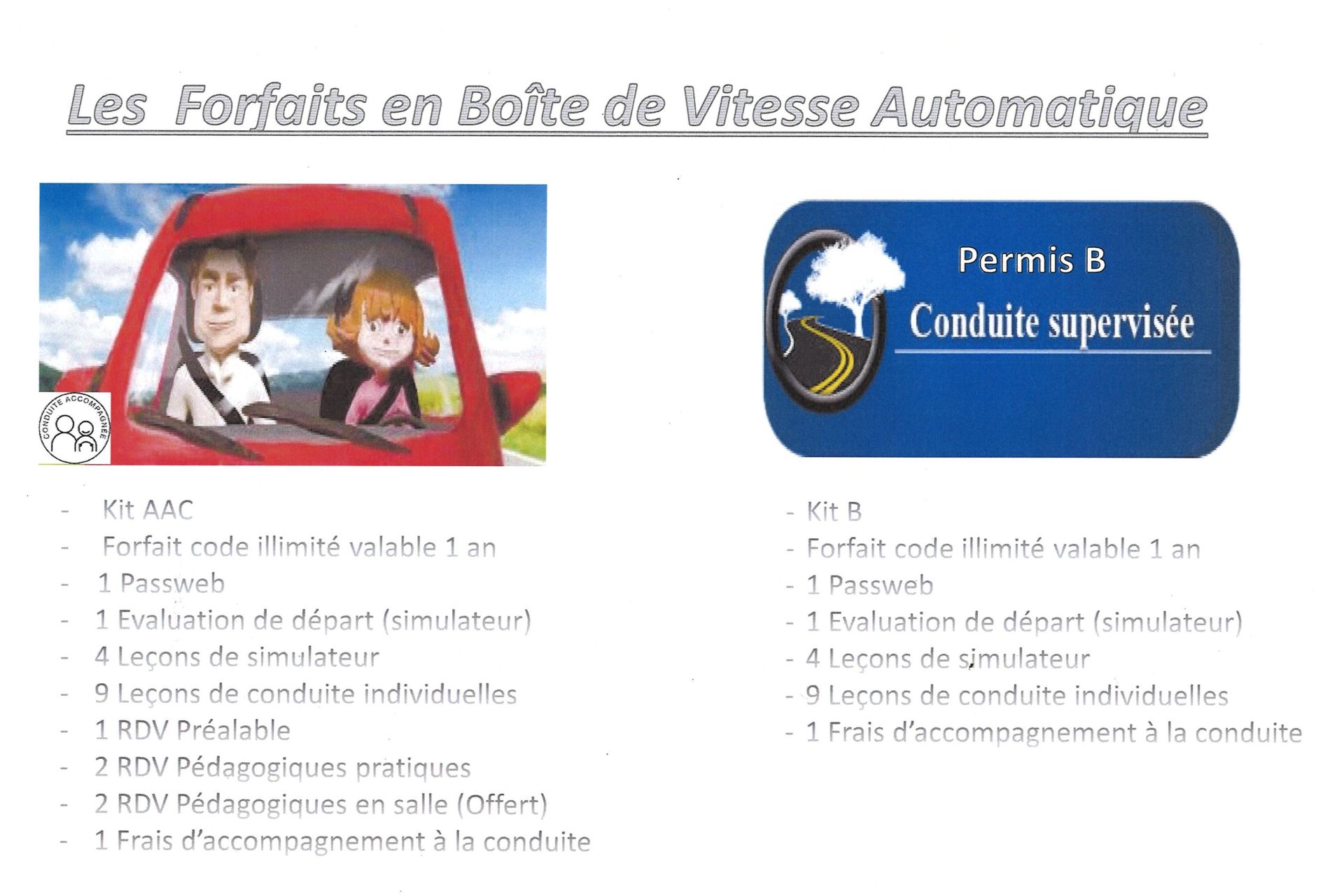 Les Forfaits en Boîte de Vitesse Automatique

CONDUITE ACCOMPAGNEE

- Kit AAC
- Forfait code illimité valable 1 an
- 1 Passweb
- 1 Evaluation de départ (simulateur)
- 4 Leçons de simulateur
- 9 Leçons de conduite individuelles
- 1 RDV Préalable
- 2 RDV Pédagogiques pratiques
- 2 RDV Pédagogiques en salle (Offert)
- 1 Frais d'accompagnement à la conduite

Permis B
Conduite supervisée

- Kit B
- Forfait code illimité valable 1 an
- 1 Passweb
- 1 Evaluation de départ (simulateur)
- 4 Leçons de simulateur
- 9 Leçons de conduite individuelles
- 1 Frais d'accompagnement à la conduite